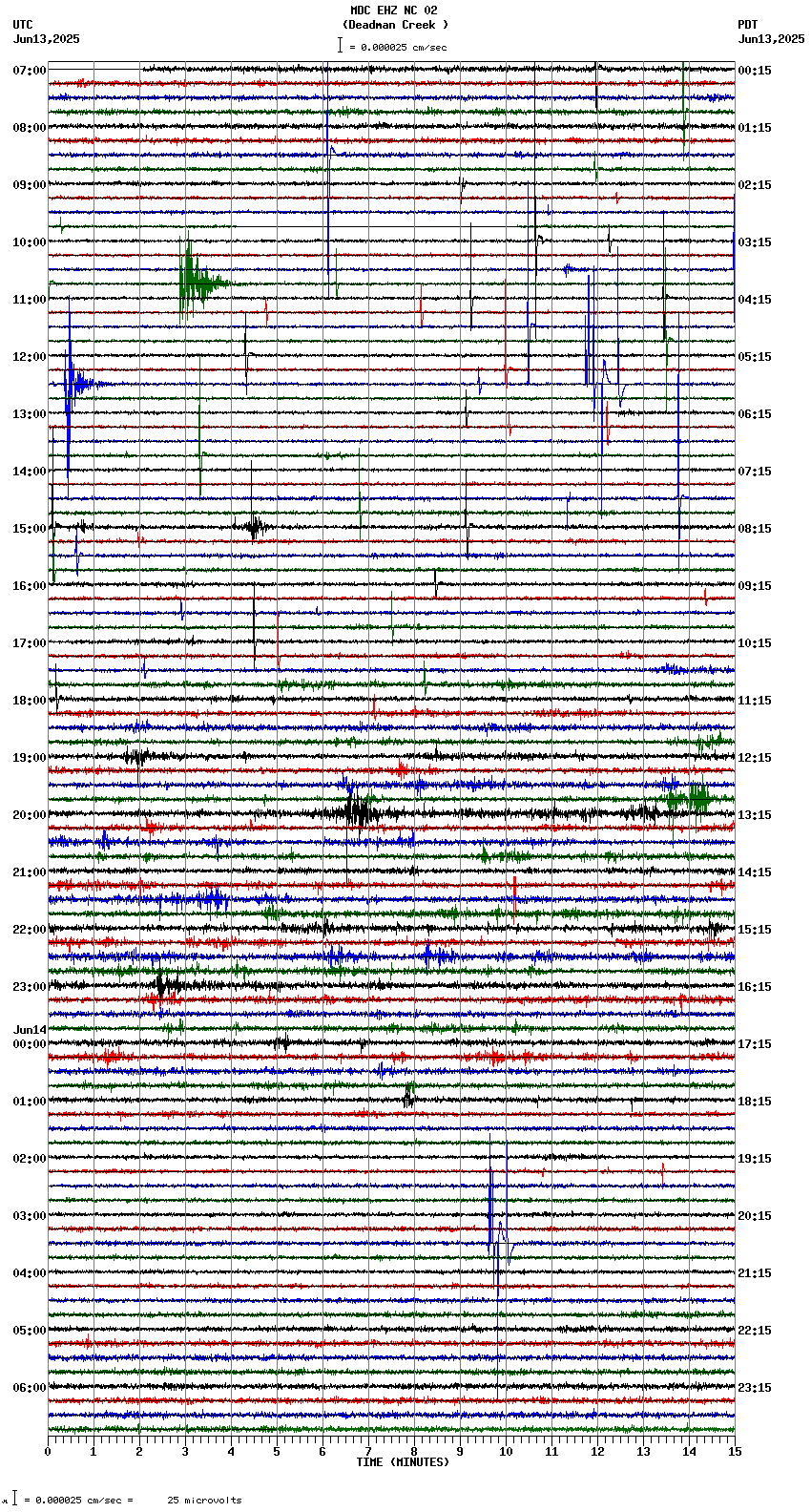 MDC EHZ NC 02
(Deadman Creek )
= 0.000025 cm/sec

UTC
Jun13,2025

PDT
Jun13,2025

07:00
08:00
09:00
10:00
11:00
12:00
13:00
14:00
15:00
16:00
17:00
18:00
19:00
20:00
21:00
22:00
23:00
Jun14
00:00
01:00
02:00
03:00
04:00
05:00
06:00

00:15
01:15
02:15
03:15
04:15
05:15
06:15
07:15
08:15
09:15
10:15
11:15
12:15
13:15
14:15
15:15
16:15
17:15
18:15
19:15
20:15
21:15
22:15
23:15

0 1 2 3 4 5 6 7 8 9 10 11 12 13 14 15
TIME (MINUTES)

= 0.000025 cm/sec = 25 microvolts